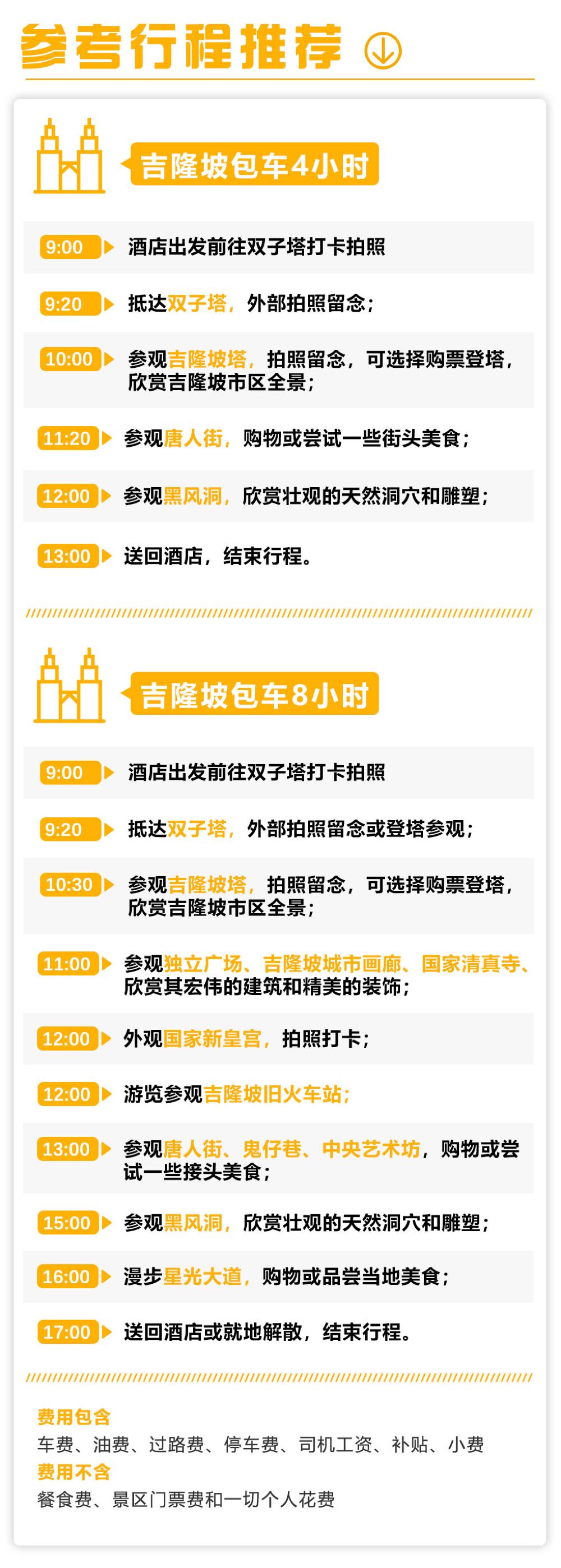 参考行程推荐

吉隆坡包车4小时

9:00 酒店出发前往双子塔打卡拍照

9:20 抵达双子塔，外部拍照留念；

10:00 参观吉隆坡塔，拍照留念，可选择购票登塔，欣赏吉隆坡市区全景；

11:20 参观唐人街，购物或尝试一些街头美食；

12:00 参观黑风洞，欣赏壮观的天然洞穴和雕塑；

13:00 送回酒店，结束行程。

吉隆坡包车8小时

9:00 酒店出发前往双子塔打卡拍照

9:20 抵达双子塔，外部拍照留念或登塔参观；

10:30 参观吉隆坡塔，拍照留念，可选择购票登塔，欣赏吉隆坡市区全景；

11:00 参观独立广场、吉隆坡城市画廊、国家清真寺、欣赏其宏伟的建筑和精美的装饰；

12:00 外观国家新皇宫，拍照打卡；

12:00 游览参观吉隆坡旧火车站；

13:00 参观唐人街、鬼仔巷、中央艺术坊，购物或尝试一些接头美食；

15:00 参观黑风洞，欣赏壮观的天然洞穴和雕塑；

16:00 漫步星光大道，购物或品尝当地美食；

17:00 送回酒店或就地解散，结束行程。

费用包含
车费、油费、过路费、停车费、司机工资、补贴、小费
费用不含
餐食费、景区门票费和一切个人花费